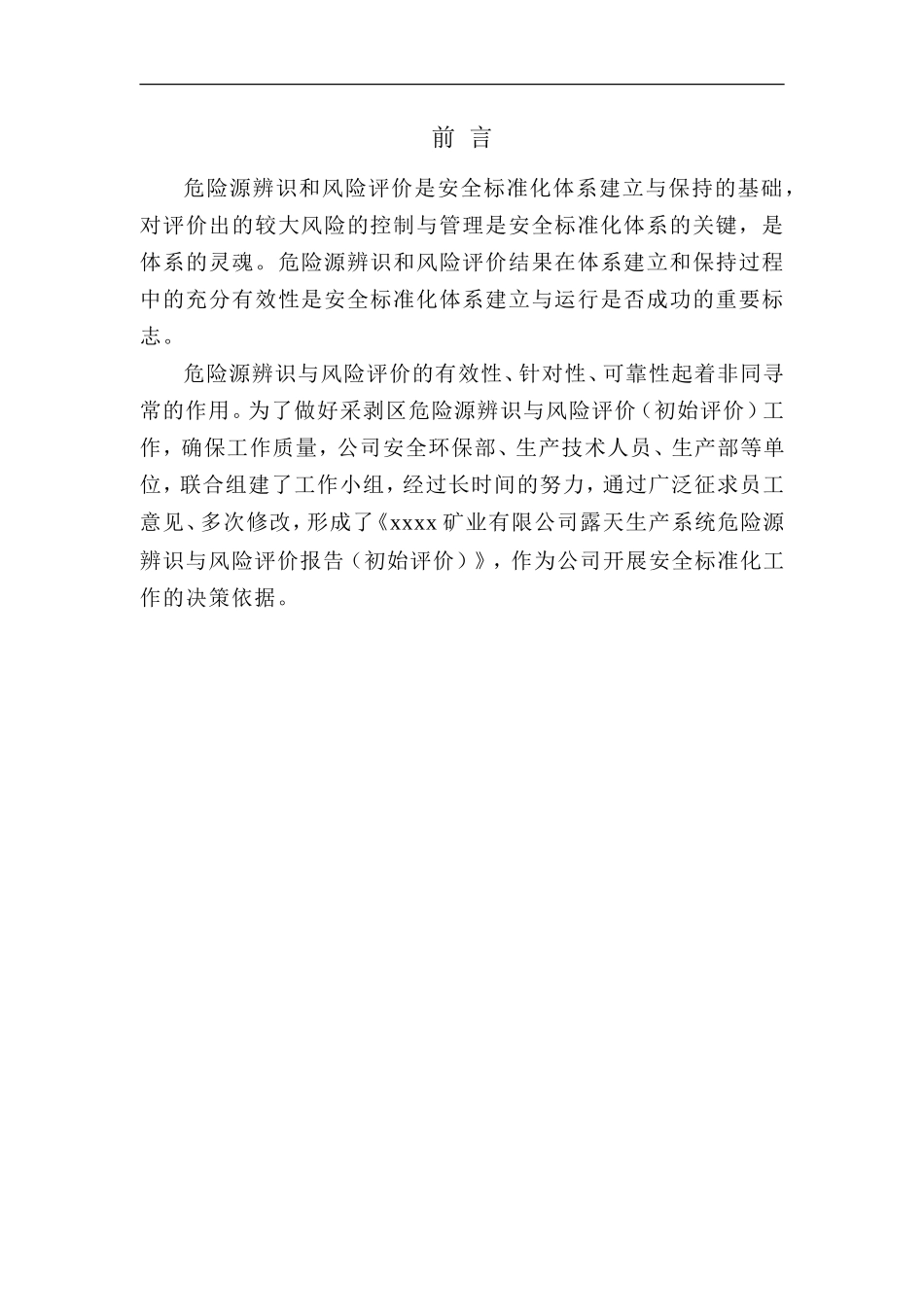 前 言

危险源辨识和风险评价是安全标准化体系建立与保持的基础，对评价出的较大风险的控制与管理是安全标准化体系的关键，是体系的灵魂。危险源辨识和风险评价结果在体系建立和保持过程中的充分有效性是安全标准化体系建立与运行是否成功的重要标志。

危险源辨识与风险评价的有效性、针对性、可靠性起着非同寻常的作用。为了做好采剥区危险源辨识与风险评价（初始评价）工作，确保工作质量，公司安全环保部、生产技术人员、生产部等单位，联合组建了工作小组，经过长时间的努力，通过广泛征求员工意见、多次修改，形成了《xxxx矿业有限公司露天生产系统危险源辨识与风险评价报告（初始评价）》，作为公司开展安全标准化工作的决策依据。